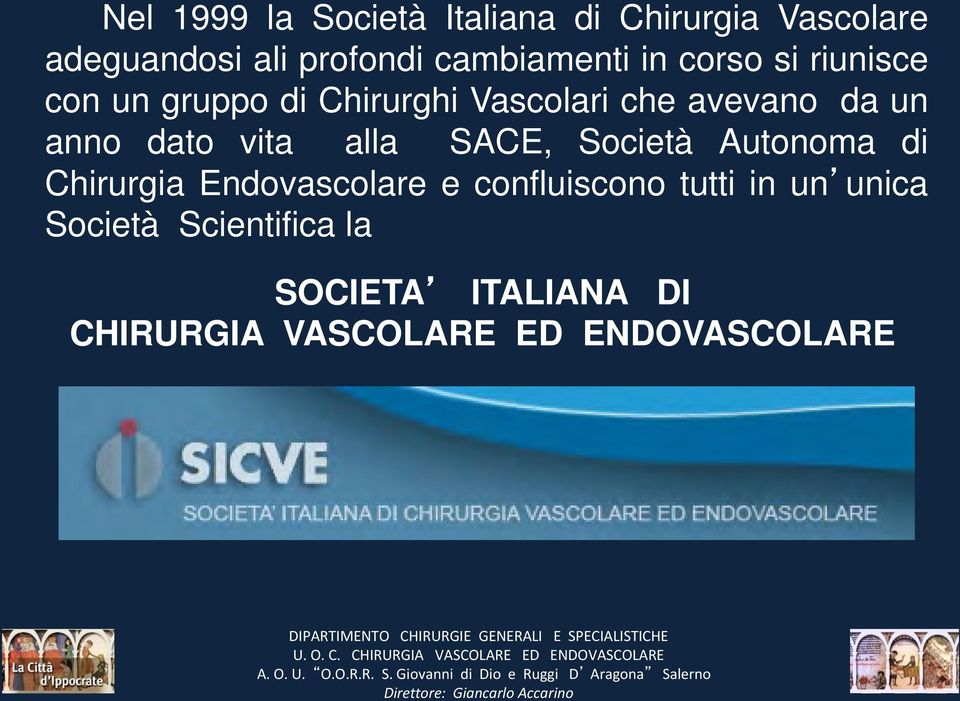 Nel 1999 la Società Italiana di Chirurgia Vascolare adeguandosi ali profondi cambiamenti in corso si riunisce con un gruppo di Chirurghi Vascolari che avevano da un anno dato vita alla SACE, Società Autonoma di Chirurgia Endovascolare e confluiscono tutti in un’unica Società Scientifica la

SOCIETA’ ITALIANA DI CHIRURGIA VASCOLARE ED ENDOVASCOLARE

SICVE
SOCIETA' ITALIANA DI CHIRURGIA VASCOLARE ED ENDOVASCOLARE

La Città d'Ippocrate

DIPARTIMENTO CHIRURGIE GENERALI E SPECIALISTICHE
U. O. C. CHIRURGIA VASCOLARE ED ENDOVASCOLARE
A. O. U. “O.O.R.R. S. Giovanni di Dio e Ruggi D’Aragona” Salerno
Direttore: Giancarlo Accarino